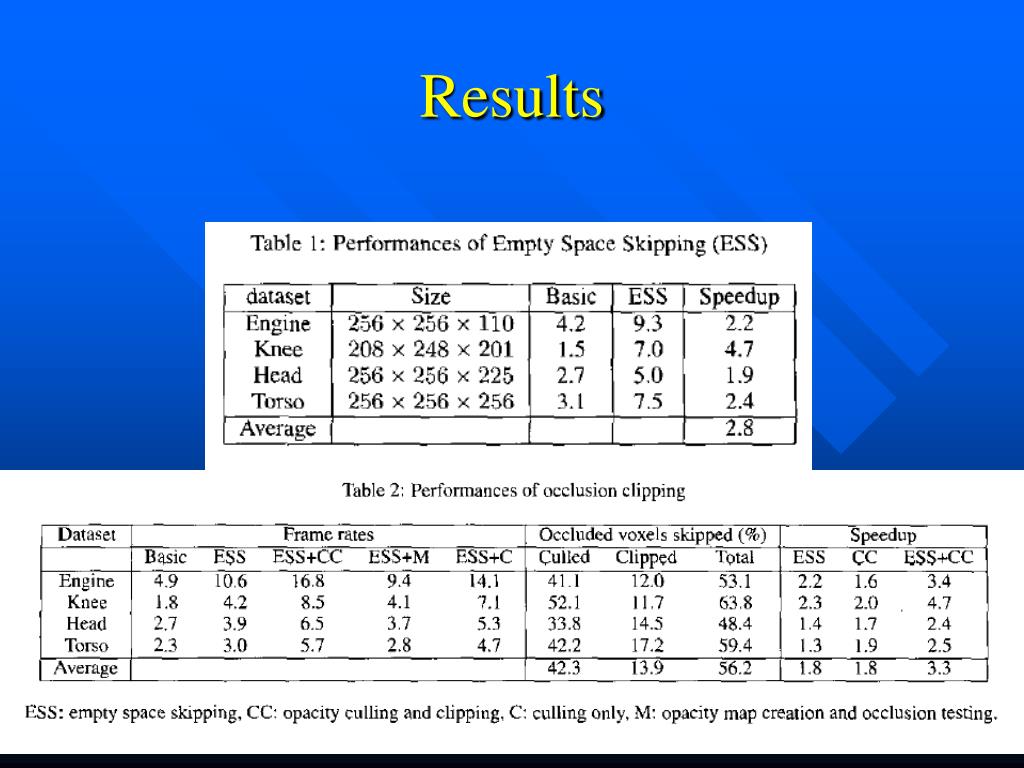 Results

Table 1: Performances of Empty Space Skipping (ESS)

| dataset | Size | Basic | ESS | Speedup |
|---|---|---|---|---|
| Engine | $256 \times 256 \times 110$ | 4.2 | 9.3 | 2.2 |
| Knee | $208 \times 248 \times 201$ | 1.5 | 7.0 | 4.7 |
| Head | $256 \times 256 \times 225$ | 2.7 | 5.0 | 1.9 |
| Torso | $256 \times 256 \times 256$ | 3.1 | 7.5 | 2.4 |
| Average | | | | 2.8 |

Table 2: Performances of occlusion clipping

| Dataset | Frame rates | | | | | Occluded voxels skipped (%) | | | Speedup | | |
|---|---|---|---|---|---|---|---|---|---|---|---|
| | Basic | ESS | ESS+CC | ESS+M | ESS+C | Culled | Clipped | Total | ESS | CC | ESS+CC |
| Engine | 4.9 | 10.6 | 16.8 | 9.4 | 14.1 | 41.1 | 12.0 | 53.1 | 2.2 | 1.6 | 3.4 |
| Knee | 1.8 | 4.2 | 8.5 | 4.1 | 7.1 | 52.1 | 11.7 | 63.8 | 2.3 | 2.0 | 4.7 |
| Head | 2.7 | 3.9 | 6.5 | 3.7 | 5.3 | 33.8 | 14.5 | 48.4 | 1.4 | 1.7 | 2.4 |
| Torso | 2.3 | 3.0 | 5.7 | 2.8 | 4.7 | 42.2 | 17.2 | 59.4 | 1.3 | 1.9 | 2.5 |
| Average | | | | | | 42.3 | 13.9 | 56.2 | 1.8 | 1.8 | 3.3 |

ESS: empty space skipping, CC: opacity culling and clipping, C: culling only, M: opacity map creation and occlusion testing.